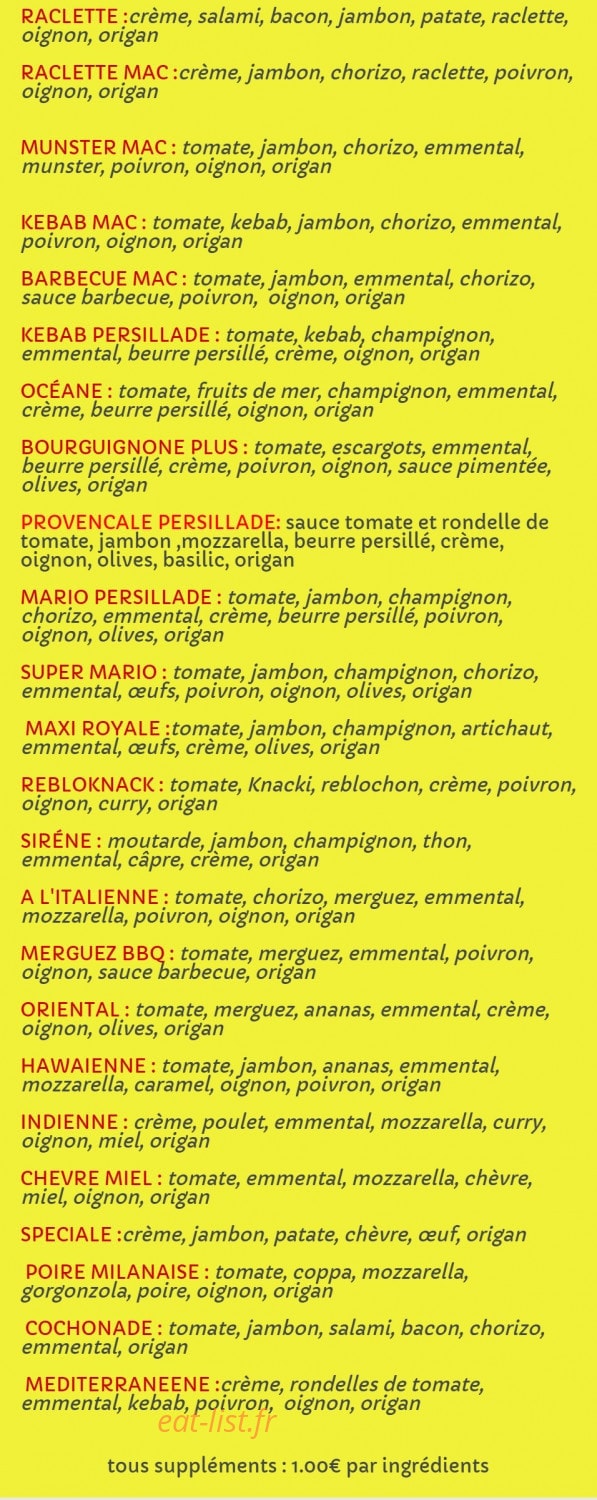 RACLETTE :crème, salami, bacon, jambon, patate, raclette, oignon, origan

RACLETTE MAC :crème, jambon, chorizo, raclette, poivron, oignon, origan

MUNSTER MAC : tomate, jambon, chorizo, emmental, munster, poivron, oignon, origan

KEBAB MAC : tomate, kebab, jambon, chorizo, emmental, poivron, oignon, origan

BARBECUE MAC : tomate, jambon, emmental, chorizo, sauce barbecue, poivron, oignon, origan

KEBAB PERSILLADE : tomate, kebab, champignon, emmental, beurre persillé, crème, oignon, origan

OCÉANE : tomate, fruits de mer, champignon, emmental, crème, beurre persillé, oignon, origan

BOURGUIGNONE PLUS : tomate, escargots, emmental, beurre persillé, crème, poivron, oignon, sauce pimentée, olives, origan

PROVENCALE PERSILLADE: sauce tomate et rondelle de tomate, jambon ,mozzarella, beurre persillé, crème, oignon, olives, basilic, origan

MARIO PERSILLADE : tomate, jambon, champignon, chorizo, emmental, crème, beurre persillé, poivron, oignon, olives, origan

SUPER MARIO : tomate, jambon, champignon, chorizo, emmental, œufs, poivron, oignon, olives, origan

MAXI ROYALE :tomate, jambon, champignon, artichaut, emmental, œufs, crème, olives, origan

REBLOKNACK : tomate, Knacki, reblochon, crème, poivron, oignon, curry, origan

SIRÉNE : moutarde, jambon, champignon, thon, emmental, câpre, crème, origan

A L'ITALIENNE : tomate, chorizo, merguez, emmental, mozzarella, poivron, oignon, origan

MERGUEZ BBQ : tomate, merguez, emmental, poivron, oignon, sauce barbecue, origan

ORIENTAL : tomate, merguez, ananas, emmental, crème, oignon, olives, origan

HAWAIENNE : tomate, jambon, ananas, emmental, mozzarella, caramel, oignon, poivron, origan

INDIENNE : crème, poulet, emmental, mozzarella, curry, oignon, miel, origan

CHEVRE MIEL : tomate, emmental, mozzarella, chèvre, miel, oignon, origan

SPECIALE :crème, jambon, patate, chèvre, œuf, origan

POIRE MILANAISE : tomate, coppa, mozzarella, gorgonzola, poire, oignon, origan

COCHONADE : tomate, jambon, salami, bacon, chorizo, emmental, origan

MEDITERRANEENE :crème, rondelles de tomate, emmental, kebab, poivron, oignon, origan

eat-list.fr

tous suppléments : 1.00€ par ingrédients